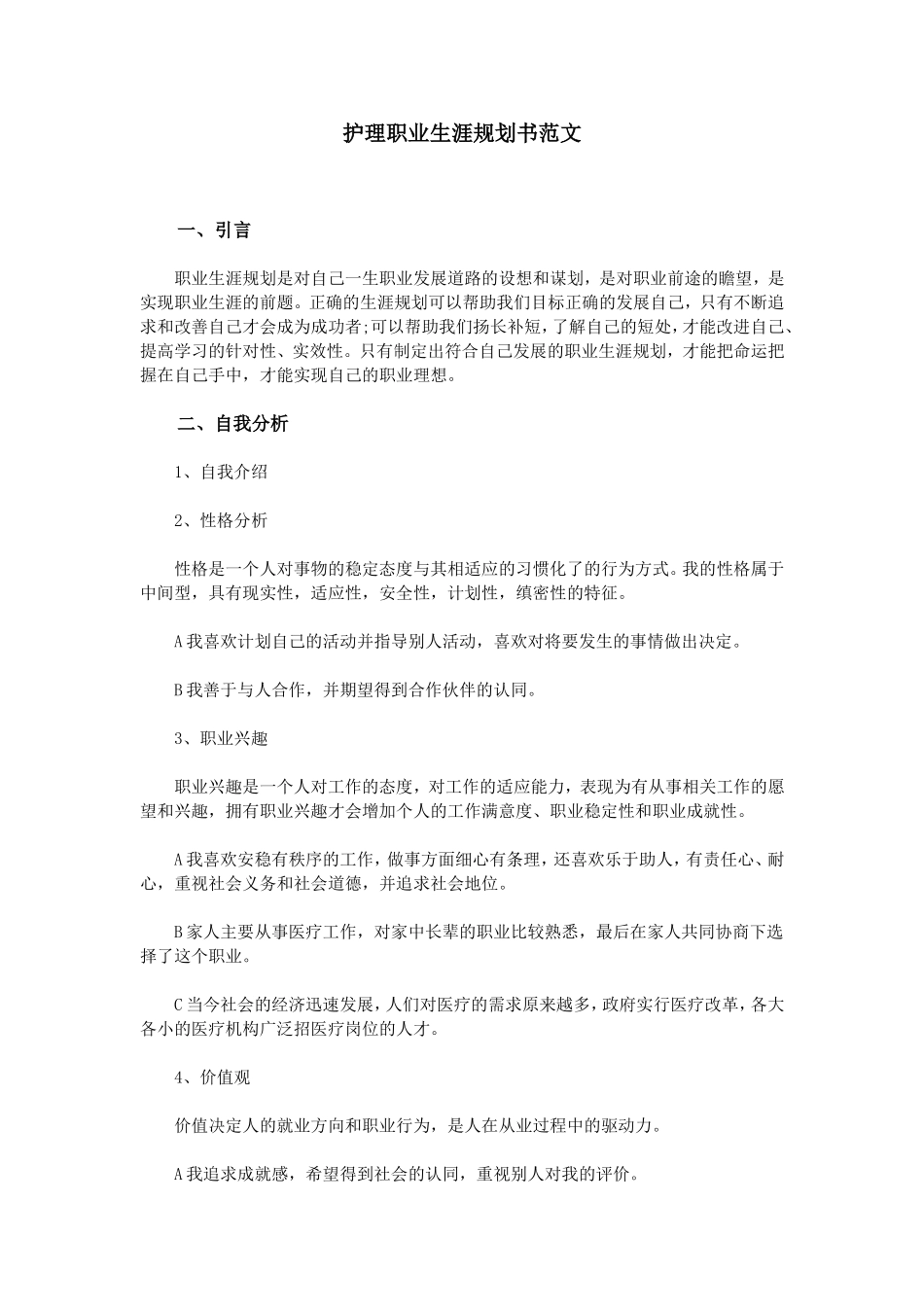 护理职业生涯规划书范文

一、引言

职业生涯规划是对自己一生职业发展道路的设想和谋划，是对职业前途的瞻望，是实现职业生涯的前题。正确的生涯规划可以帮助我们目标正确的发展自己，只有不断追求和改善自己才会成为成功者;可以帮助我们扬长补短，了解自己的短处，才能改进自己、提高学习的针对性、实效性。只有制定出符合自己发展的职业生涯规划，才能把命运把握在自己手中，才能实现自己的职业理想。

二、自我分析

1、自我介绍

2、性格分析

性格是一个人对事物的稳定态度与其相适应的习惯化了的行为方式。我的性格属于中间型，具有现实性，适应性，安全性，计划性，缜密性的特征。

A我喜欢计划自己的活动并指导别人活动，喜欢对将要发生的事情做出决定。

B我善于与人合作，并期望得到合作伙伴的认同。

3、职业兴趣

职业兴趣是一个人对工作的态度，对工作的适应能力，表现为有从事相关工作的愿望和兴趣，拥有职业兴趣才会增加个人的工作满意度、职业稳定性和职业成就性。

A我喜欢安稳有秩序的工作，做事方面细心有条理，还喜欢乐于助人，有责任心、耐心，重视社会义务和社会道德，并追求社会地位。

B家人主要从事医疗工作，对家中长辈的职业比较熟悉，最后在家人共同协商下选择了这个职业。

C当今社会的经济迅速发展，人们对医疗的需求原来越多，政府实行医疗改革，各大各小的医疗机构广泛招医疗岗位的人才。

4、价值观

价值决定人的就业方向和职业行为，是人在从业过程中的驱动力。

A我追求成就感，希望得到社会的认同，重视别人对我的评价。